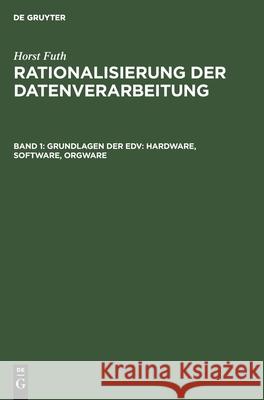 DE GRUYTER

Horst Futh
RATIONALISIERUNG DER DATENVERARBEITUNG

BAND 1: GRUNDLAGEN DER EDV: HARDWARE, SOFTWARE, ORGWARE

DE G

Kraina Książek